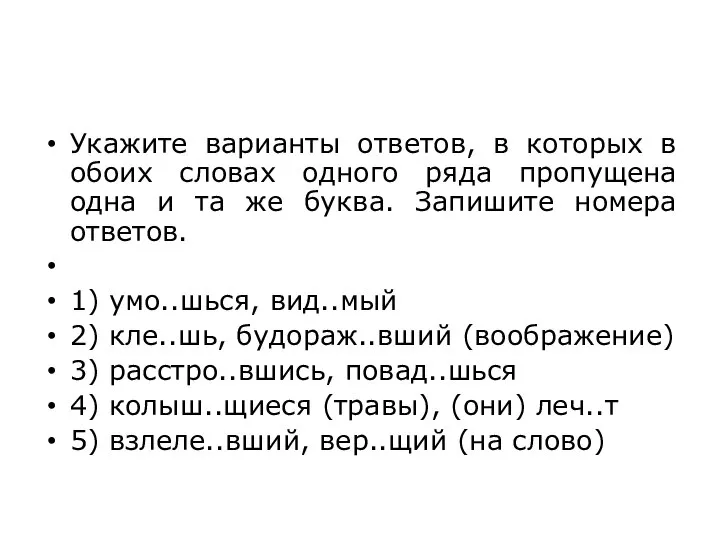 • Укажите варианты ответов, в которых в обоих словах одного ряда пропущена одна и та же буква. Запишите номера ответов.
•
• 1) умо..шься, вид..мый
• 2) кле..шь, будораж..вший (воображение)
• 3) расстро..вшись, повад..шься
• 4) колыш..щиеся (травы), (они) леч..т
• 5) взлеле..вший, вер..щий (на слово)